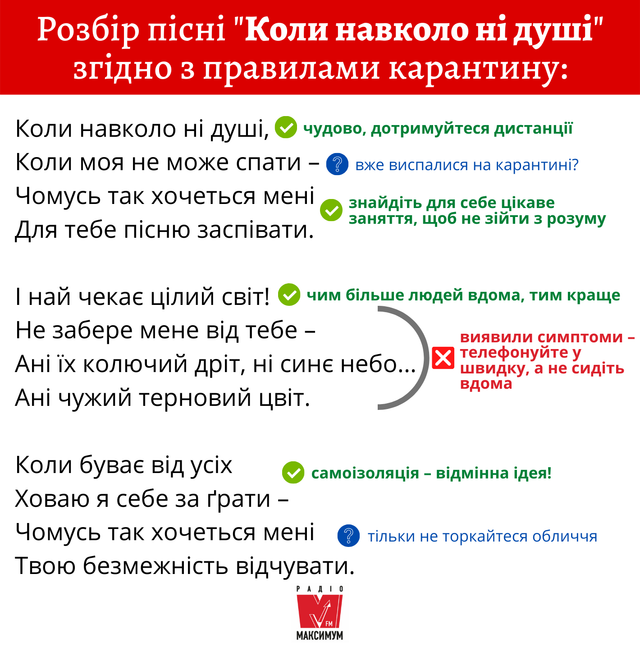 Розбір пісні "Коли навколо ні душі" згідно з правилами карантину:

Коли навколо ні душі, чудово, дотримуйтеся дистанції
Коли моя не може спати – вже виспалися на карантині?
Чомусь так хочеться мені
Для тебе пісню заспівати. знайдіть для себе цікаве заняття, щоб не зійти з розуму

І най чекає цілий світ! чим більше людей вдома, тим краще
Не забере мене від тебе –
Ані їх колючий дріт, ні синє небо...
Ані чужий терновий цвіт. виявили симптоми – телефонуйте у швидку, а не сидіть вдома

Коли буває від усіх самоізоляція – відмінна ідея!
Ховаю я себе за ґрати –
Чомусь так хочеться мені тільки не торкайтеся обличчя
Твою безмежність відчувати.

РАДІО
M FM
МАКСИМУМ